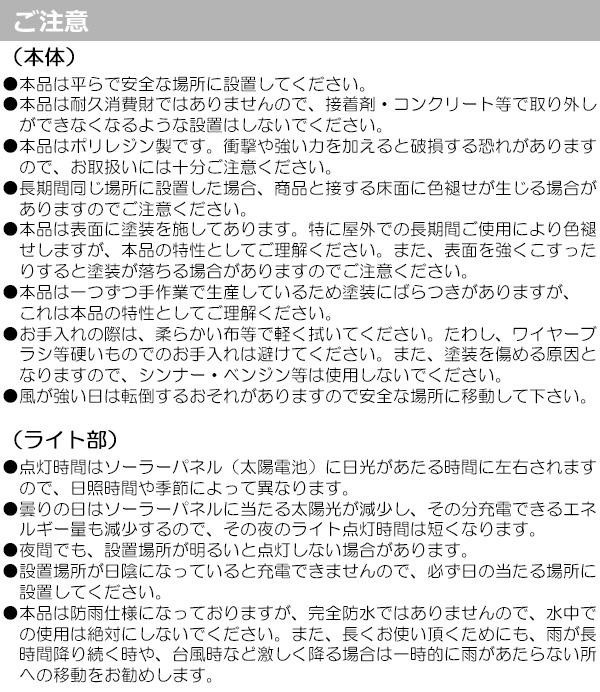 ご注意

（本体）

●本品は平らで安全な場所に設置してください。

●本品は耐久消費財ではありませんので、接着剤・コンクリート等で取り外しができなくなるような設置はしないでください。

●本品はポリレジン製です。衝撃や強い力を加えると破損する恐れがありますので、お取扱いには十分ご注意ください。

●長期間同じ場所に設置した場合、商品と接する床面に色褪せが生じる場合がありますのでご注意ください。

●本品は表面に塗装を施してあります。特に屋外での長期間ご使用により色褪せしますが、本品の特性としてご理解ください。また、表面を強くこすったりすると塗装が落ちる場合がありますのでご注意ください。

●本品は一つずつ手作業で生産しているため塗装にばらつきがありますが、これは本品の特性としてご理解ください。

●お手入れの際は、柔らかい布等で軽く拭いてください。たわし、ワイヤーブラシ等硬いものでのお手入れは避けてください。また、塗装を傷める原因となりますので、シンナー・ベンジン等は使用しないでください。

●風が強い日は転倒するおそれがありますので安全な場所に移動して下さい。

（ライト部）

●点灯時間はソーラーパネル（太陽電池）に日光があたる時間に左右されますので、日照時間や季節によって異なります。

●曇りの日はソーラーパネルに当たる太陽光が減少し、その分充電できるエネルギー量も減少するので、その夜のライト点灯時間は短くなります。

●夜間でも、設置場所が明るいと点灯しない場合があります。

●設置場所が日陰になっていると充電できませんので、必ず日の当たる場所に設置してください。

●本品は防雨仕様になっておりますが、完全防水ではありませんので、水中での使用は絶対にしないでください。また、長くお使い頂くためにも、雨が長時間降り続く時や、台風時など激しく降る場合は一時的に雨があたらない所への移動をお勧めします。